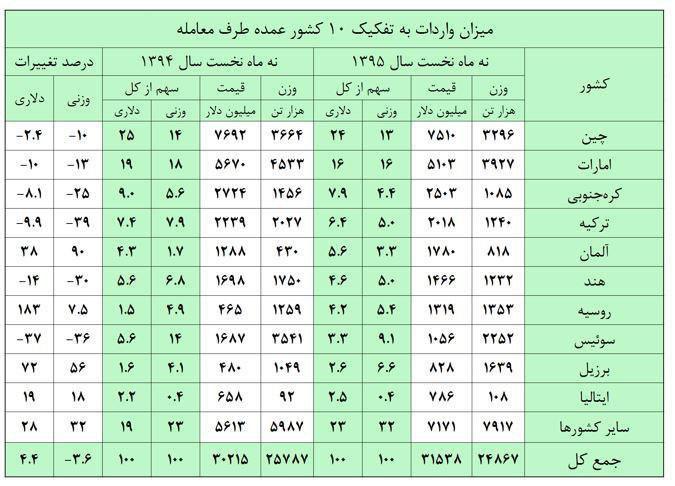 میزان واردات به تفکیک ۱۰ کشور عمده طرف معامله

| کشور | نه ماه نخست سال ۱۳۹۵ وزن هزار تن | نه ماه نخست سال ۱۳۹۵ قیمت میلیون دلار | نه ماه نخست سال ۱۳۹۵ سهم از کل وزنی | نه ماه نخست سال ۱۳۹۵ سهم از کل دلاری | نه ماه نخست سال ۱۳۹۴ وزن هزار تن | نه ماه نخست سال ۱۳۹۴ قیمت میلیون دلار | نه ماه نخست سال ۱۳۹۴ سهم از کل وزنی | نه ماه نخست سال ۱۳۹۴ سهم از کل دلاری | درصد تغییرات وزنی | درصد تغییرات دلاری |
|---|---|---|---|---|---|---|---|---|---|---|
| چین | ۳۲۹۶ | ۷۵۱۰ | ۱۳ | ۲۴ | ۳۶۶۴ | ۷۶۹۲ | ۱۴ | ۲۵ | -۱۰ | -۲.۴ |
| امارات | ۳۹۲۷ | ۵۱۰۳ | ۱۶ | ۱۶ | ۴۵۳۳ | ۵۶۷۰ | ۱۸ | ۱۹ | -۱۳ | -۱۰ |
| کره‌جنوبی | ۱۰۸۵ | ۲۵۰۳ | ۴.۴ | ۷.۹ | ۱۴۵۶ | ۲۷۲۴ | ۵.۶ | ۹.۰ | -۲۵ | -۸.۱ |
| ترکیه | ۱۲۴۰ | ۲۰۱۸ | ۵.۰ | ۶.۴ | ۲۰۲۷ | ۲۲۳۹ | ۷.۹ | ۷.۴ | -۳۹ | -۹.۹ |
| آلمان | ۸۱۸ | ۱۷۸۰ | ۳.۳ | ۵.۶ | ۴۳۰ | ۱۲۸۸ | ۱.۷ | ۴.۳ | ۹۰ | ۳۸ |
| هند | ۱۲۳۲ | ۱۴۶۶ | ۵.۰ | ۴.۶ | ۱۷۵۰ | ۱۶۹۸ | ۶.۸ | ۵.۶ | -۳۰ | -۱۴ |
| روسیه | ۱۳۵۳ | ۱۳۱۹ | ۵.۴ | ۴.۲ | ۱۲۵۹ | ۴۶۵ | ۴.۹ | ۱.۵ | ۷.۵ | ۱۸۳ |
| سوئیس | ۲۲۵۲ | ۱۰۵۶ | ۹.۱ | ۳.۳ | ۳۵۴۱ | ۱۶۸۷ | ۱۴ | ۵.۶ | -۳۶ | -۳۷ |
| برزیل | ۱۶۳۹ | ۸۲۸ | ۶.۶ | ۲.۶ | ۱۰۴۹ | ۴۸۰ | ۴.۱ | ۱.۶ | ۵۶ | ۷۲ |
| ایتالیا | ۱۰۸ | ۷۸۶ | ۰.۴ | ۲.۵ | ۹۲ | ۶۵۸ | ۰.۴ | ۲.۲ | ۱۸ | ۱۹ |
| سایر کشورها | ۷۹۱۷ | ۷۱۷۱ | ۳۲ | ۲۳ | ۵۹۸۷ | ۵۶۱۳ | ۲۳ | ۱۹ | ۳۲ | ۲۸ |
| جمع کل | ۲۴۸۶۷ | ۳۱۵۳۸ | ۱۰۰ | ۱۰۰ | ۲۵۷۸۷ | ۳۰۲۱۵ | ۱۰۰ | ۱۰۰ | -۳.۶ | ۴.۴ |